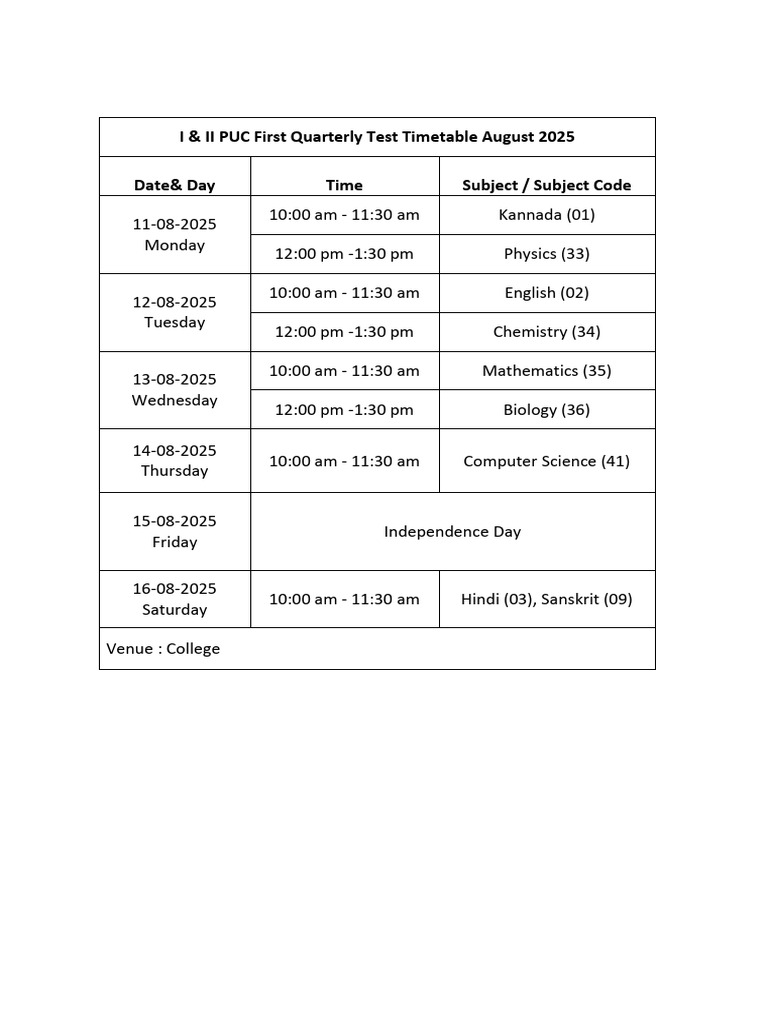 I & II PUC First Quarterly Test Timetable August 2025

| Date& Day | Time | Subject / Subject Code |
|---|---|---|
| 11-08-2025 Monday | 10:00 am - 11:30 am | Kannada (01) |
| | 12:00 pm -1:30 pm | Physics (33) |
| 12-08-2025 Tuesday | 10:00 am - 11:30 am | English (02) |
| | 12:00 pm -1:30 pm | Chemistry (34) |
| 13-08-2025 Wednesday | 10:00 am - 11:30 am | Mathematics (35) |
| | 12:00 pm -1:30 pm | Biology (36) |
| 14-08-2025 Thursday | 10:00 am - 11:30 am | Computer Science (41) |
| 15-08-2025 Friday | Independence Day | |
| 16-08-2025 Saturday | 10:00 am - 11:30 am | Hindi (03), Sanskrit (09) |

Venue : College